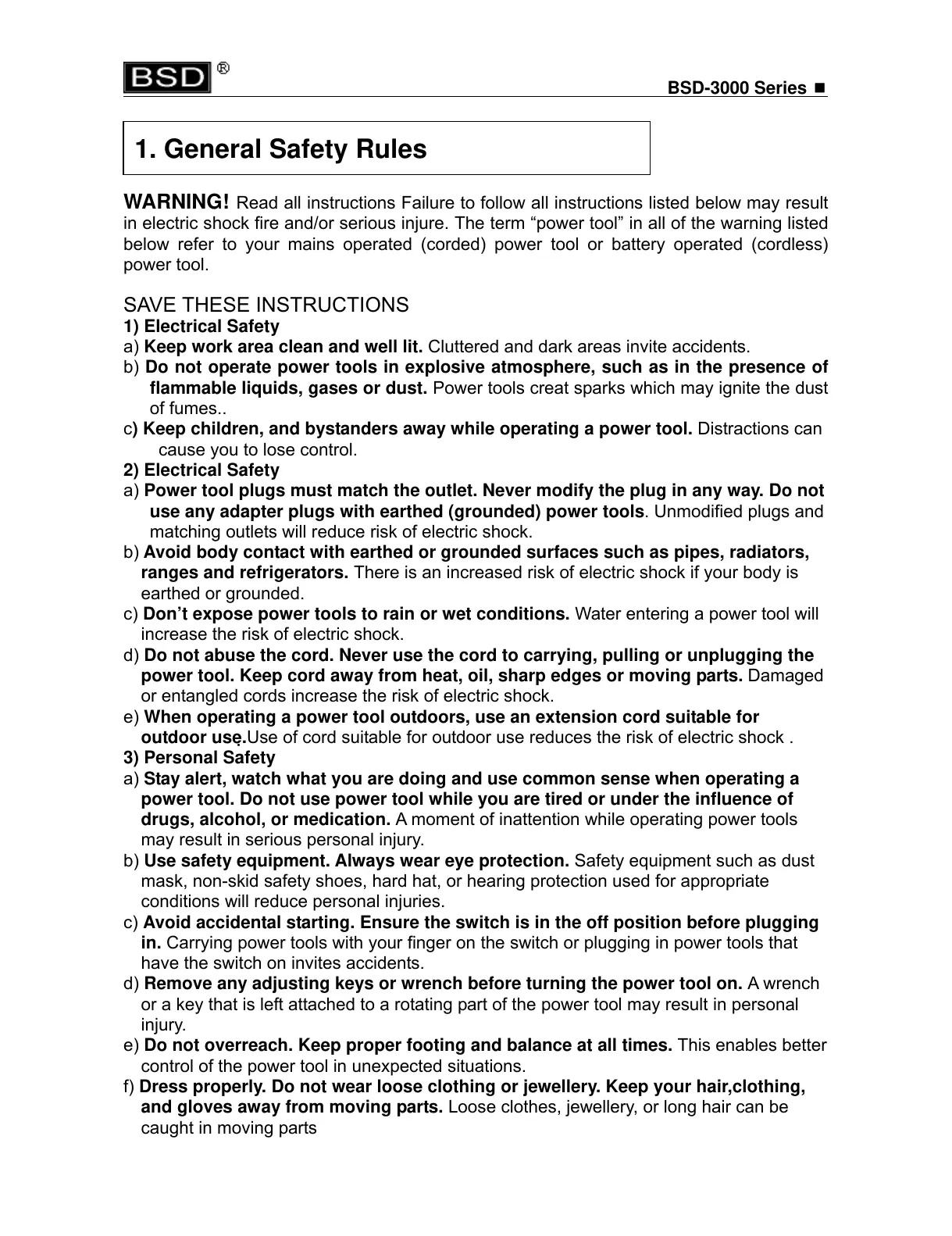 BSD ®

BSD-3000 Series ■

1. General Safety Rules

WARNING! Read all instructions Failure to follow all instructions listed below may result in electric shock fire and/or serious injure. The term “power tool” in all of the warning listed below refer to your mains operated (corded) power tool or battery operated (cordless) power tool.

SAVE THESE INSTRUCTIONS
1) Electrical Safety
a) Keep work area clean and well lit. Cluttered and dark areas invite accidents.
b) Do not operate power tools in explosive atmosphere, such as in the presence of flammable liquids, gases or dust. Power tools creat sparks which may ignite the dust of fumes..
c) Keep children, and bystanders away while operating a power tool. Distractions can cause you to lose control.
2) Electrical Safety
a) Power tool plugs must match the outlet. Never modify the plug in any way. Do not use any adapter plugs with earthed (grounded) power tools. Unmodified plugs and matching outlets will reduce risk of electric shock.
b) Avoid body contact with earthed or grounded surfaces such as pipes, radiators, ranges and refrigerators. There is an increased risk of electric shock if your body is earthed or grounded.
c) Don’t expose power tools to rain or wet conditions. Water entering a power tool will increase the risk of electric shock.
d) Do not abuse the cord. Never use the cord to carrying, pulling or unplugging the power tool. Keep cord away from heat, oil, sharp edges or moving parts. Damaged or entangled cords increase the risk of electric shock.
e) When operating a power tool outdoors, use an extension cord suitable for outdoor use.Use of cord suitable for outdoor use reduces the risk of electric shock .
3) Personal Safety
a) Stay alert, watch what you are doing and use common sense when operating a power tool. Do not use power tool while you are tired or under the influence of drugs, alcohol, or medication. A moment of inattention while operating power tools may result in serious personal injury.
b) Use safety equipment. Always wear eye protection. Safety equipment such as dust mask, non-skid safety shoes, hard hat, or hearing protection used for appropriate conditions will reduce personal injuries.
c) Avoid accidental starting. Ensure the switch is in the off position before plugging in. Carrying power tools with your finger on the switch or plugging in power tools that have the switch on invites accidents.
d) Remove any adjusting keys or wrench before turning the power tool on. A wrench or a key that is left attached to a rotating part of the power tool may result in personal injury.
e) Do not overreach. Keep proper footing and balance at all times. This enables better control of the power tool in unexpected situations.
f) Dress properly. Do not wear loose clothing or jewellery. Keep your hair,clothing, and gloves away from moving parts. Loose clothes, jewellery, or long hair can be caught in moving parts